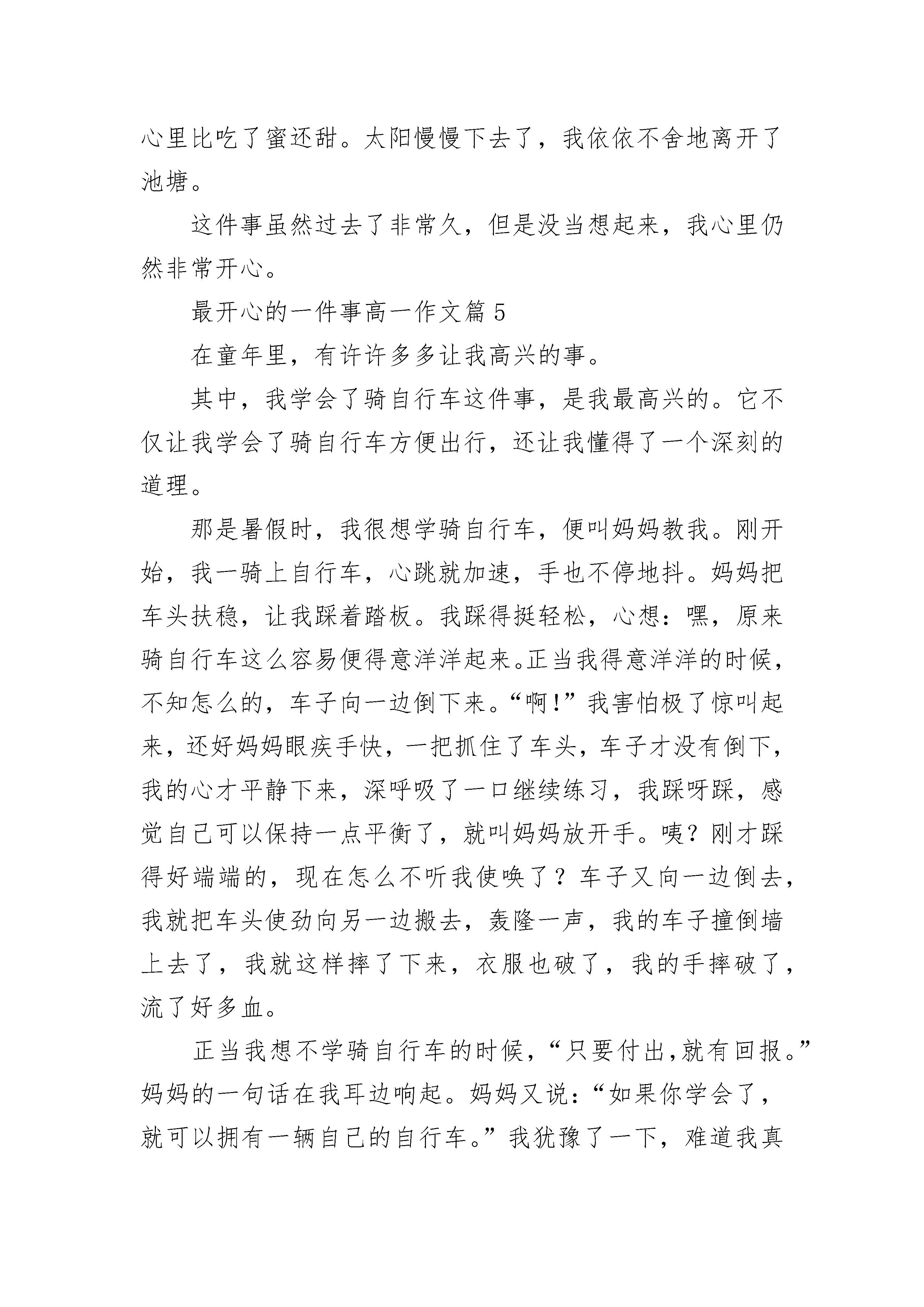 心里比吃了蜜还甜。太阳慢慢下去了，我依依不舍地离开了池塘。

这件事虽然过去了非常久，但是没当想起来，我心里仍然非常开心。

最开心的一件事高一作文篇 5

在童年里，有许许多多让我高兴的事。

其中，我学会了骑自行车这件事，是我最高兴的。它不仅让我学会了骑自行车方便出行，还让我懂得了一个深刻的道理。

那是暑假时，我很想学骑自行车，便叫妈妈教我。刚开始，我一骑上自行车，心跳就加速，手也不停地抖。妈妈把车头扶稳，让我踩着踏板。我踩得挺轻松，心想：嘿，原来骑自行车这么容易便得意洋洋起来。正当我得意洋洋的时候，不知怎么的，车子向一边倒下来。“啊!”我害怕极了惊叫起来，还好妈妈眼疾手快，一把抓住了车头，车子才没有倒下，我的心才平静下来，深呼吸了一口继续练习，我踩呀踩，感觉自己可以保持一点平衡了，就叫妈妈放开手。咦？刚才踩得好端端的，现在怎么不听我使唤了？车子又向一边倒去，我就把车头使劲向另一边搬去，轰隆一声，我的车子撞倒墙上去了，我就这样摔了下来，衣服也破了，我的手摔破了，流了好多血。

正当我想不学骑自行车的时候，“只要付出,就有回报。”妈妈的一句话在我耳边响起。妈妈又说：“如果你学会了，就可以拥有一辆自己的自行车。”我犹豫了一下，难道我真